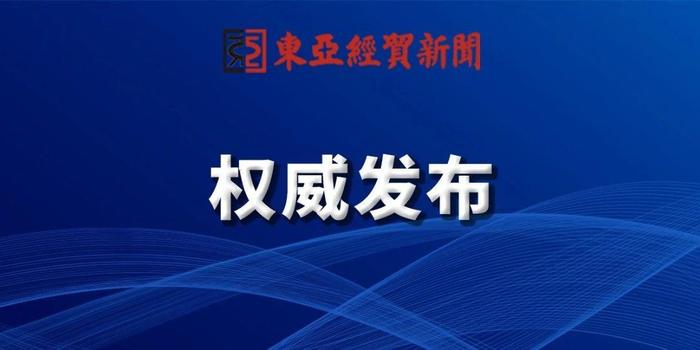 東亞經貿新聞

权威发布